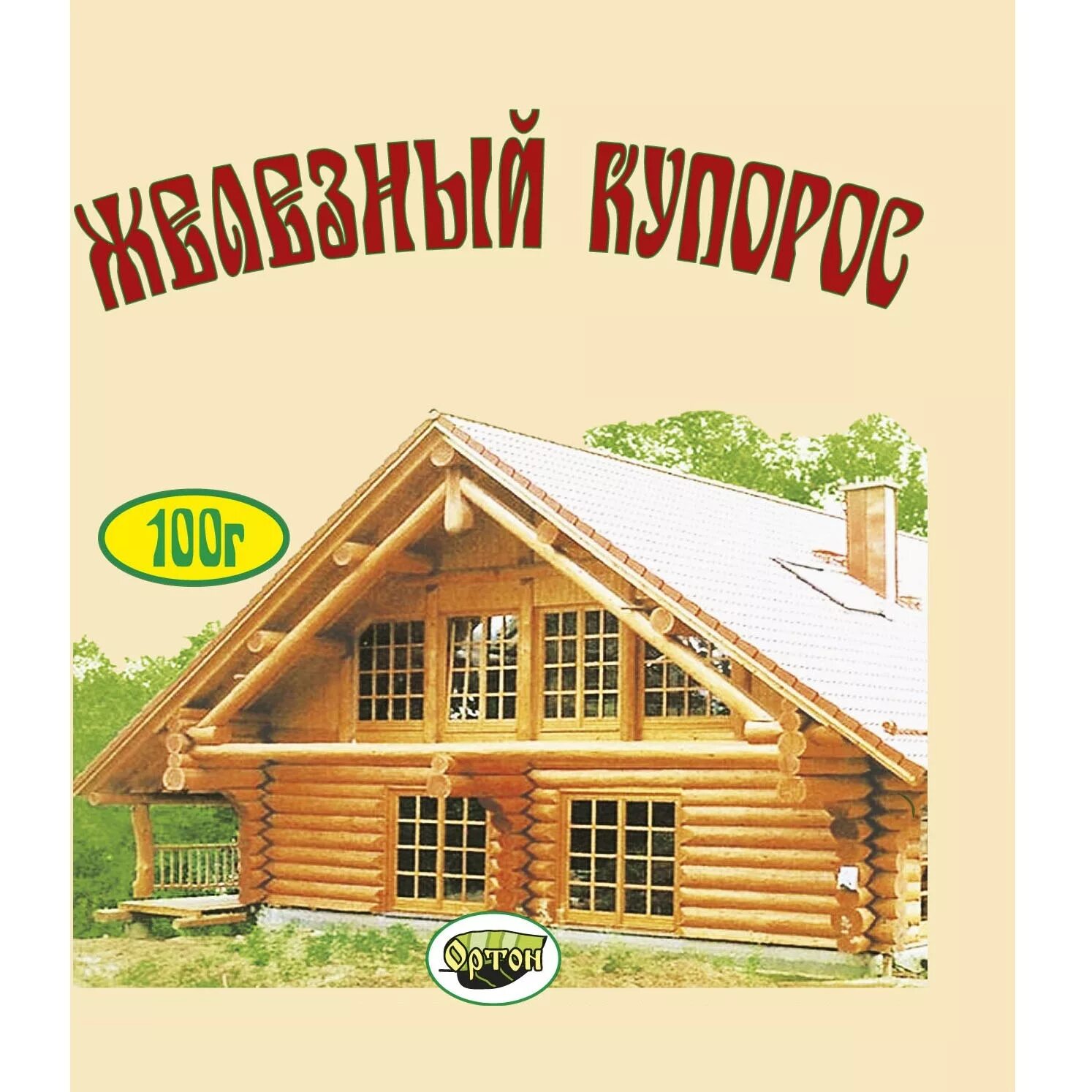 ЖЕЛЕЗНЫЙ КУПОРОС

100г

Ортон